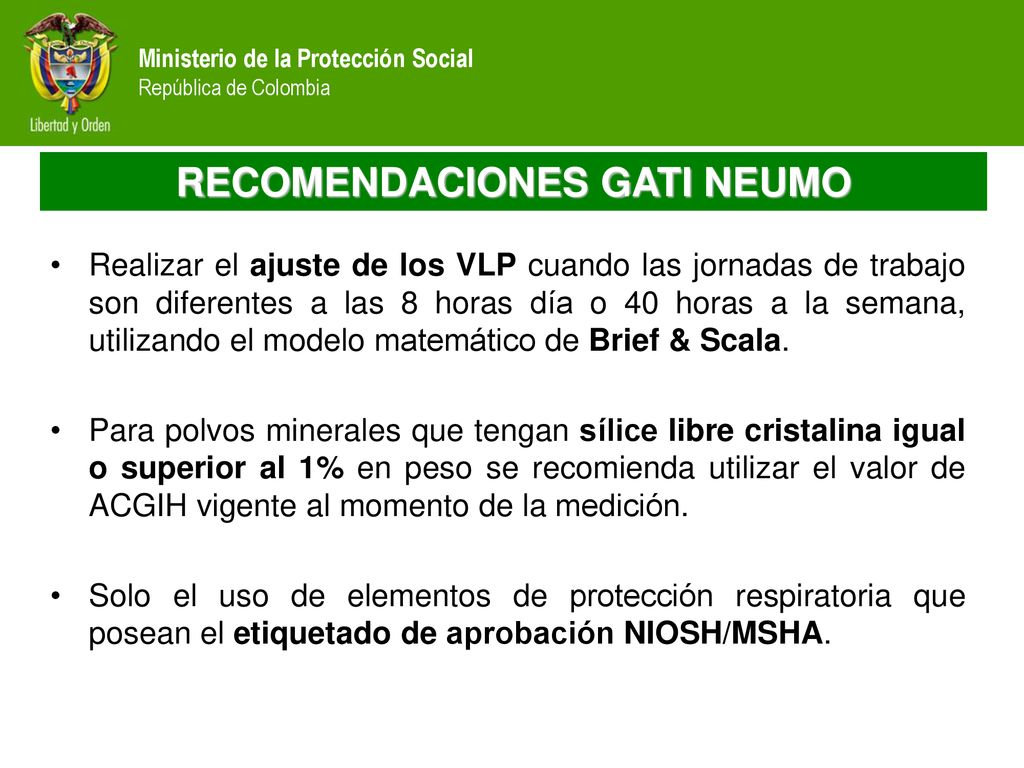 Libertad y Orden

Ministerio de la Protección Social
República de Colombia

RECOMENDACIONES GATI NEUMO

• Realizar el ajuste de los VLP cuando las jornadas de trabajo son diferentes a las 8 horas día o 40 horas a la semana, utilizando el modelo matemático de Brief & Scala.

• Para polvos minerales que tengan sílice libre cristalina igual o superior al 1% en peso se recomienda utilizar el valor de ACGIH vigente al momento de la medición.

• Solo el uso de elementos de protección respiratoria que posean el etiquetado de aprobación NIOSH/MSHA.